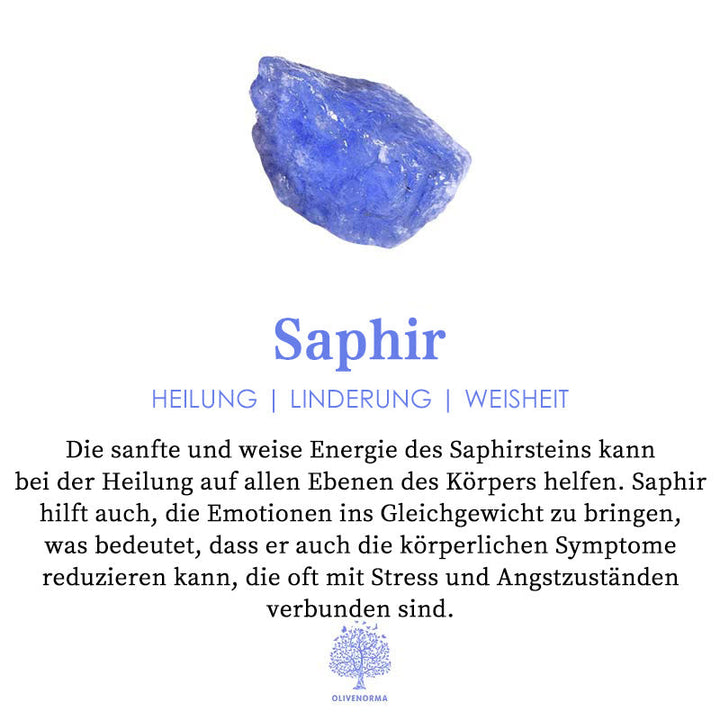 Saphir

HEILUNG | LINDERUNG | WEISHEIT

Die sanfte und weise Energie des Saphirsteins kann bei der Heilung auf allen Ebenen des Körpers helfen. Saphir hilft auch, die Emotionen ins Gleichgewicht zu bringen, was bedeutet, dass er auch die körperlichen Symptome reduzieren kann, die oft mit Stress und Angstzuständen verbunden sind.

OLIVENORMA